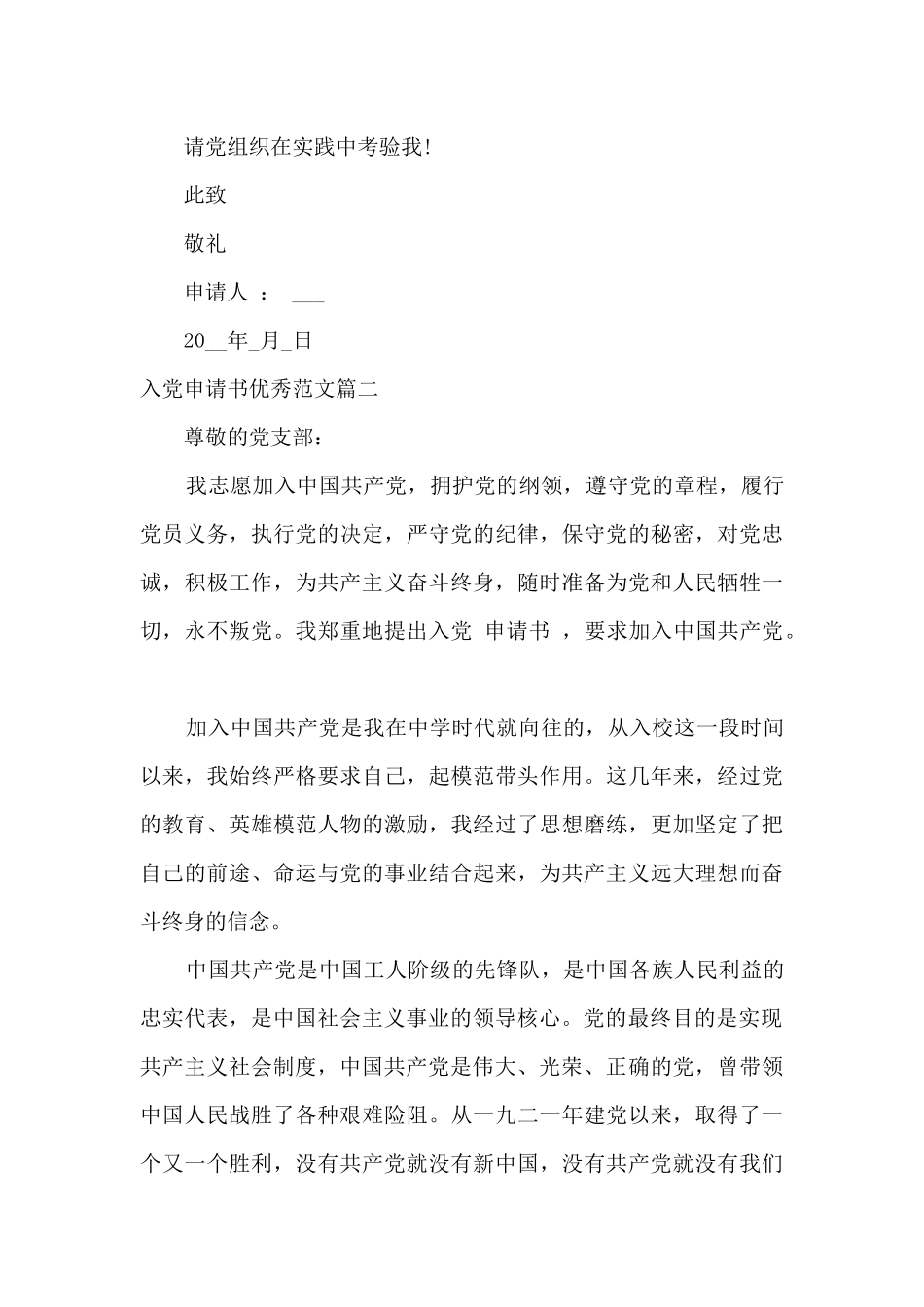 请党组织在实践中考验我!

此致

敬礼

申请人 ： ___

20__年_月_日

入党申请书优秀范文篇二

尊敬的党支部：

我志愿加入中国共产党，拥护党的纲领，遵守党的章程，履行党员义务，执行党的决定，严守党的纪律，保守党的秘密，对党忠诚，积极工作，为共产主义奋斗终身，随时准备为党和人民牺牲一切，永不叛党。我郑重地提出入党 申请书 ，要求加入中国共产党。

加入中国共产党是我在中学时代就向往的，从入校这一段时间以来，我始终严格要求自己，起模范带头作用。这几年来，经过党的教育、英雄模范人物的激励，我经过了思想磨练，更加坚定了把自己的前途、命运与党的事业结合起来，为共产主义远大理想而奋斗终身的信念。

中国共产党是中国工人阶级的先锋队，是中国各族人民利益的忠实代表，是中国社会主义事业的领导核心。党的最终目的是实现共产主义社会制度，中国共产党是伟大、光荣、正确的党，曾带领中国人民战胜了各种艰难险阻。从一九二一年建党以来，取得了一个又一个胜利，没有共产党就没有新中国，没有共产党就没有我们